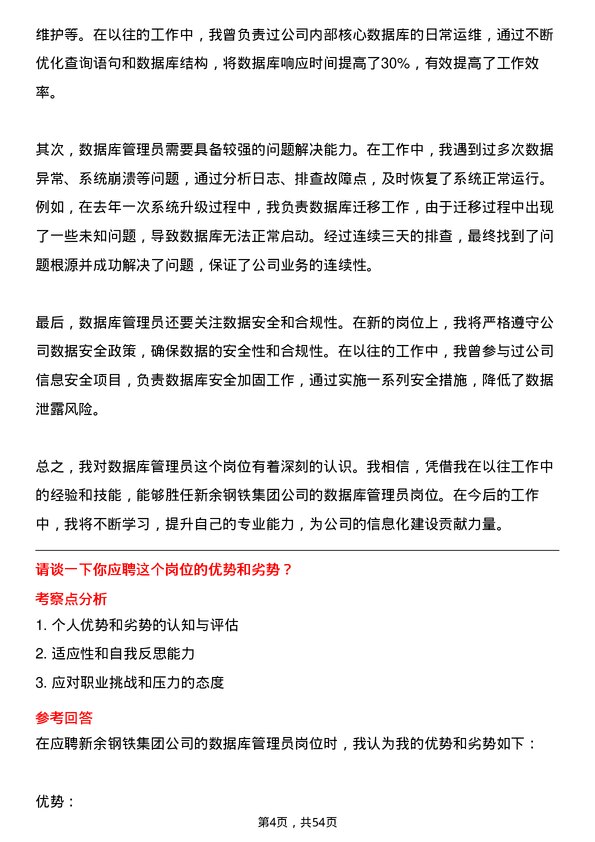 维护等。在以往的工作中，我曾负责过公司内部核心数据库的日常运维，通过不断优化查询语句和数据库结构，将数据库响应时间提高了30%，有效提高了工作效率。

其次，数据库管理员需要具备较强的问题解决能力。在工作中，我遇到过多次数据异常、系统崩溃等问题，通过分析日志、排查故障点，及时恢复了系统正常运行。例如，在去年一次系统升级过程中，我负责数据库迁移工作，由于迁移过程中出现了一些未知问题，导致数据库无法正常启动。经过连续三天的排查，最终找到了问题根源并成功解决了问题，保证了公司业务的连续性。

最后，数据库管理员还要关注数据安全和合规性。在新的岗位上，我将严格遵守公司数据安全政策，确保数据的安全性和合规性。在以往的工作中，我曾参与过公司信息安全项目，负责数据库安全加固工作，通过实施一系列安全措施，降低了数据泄露风险。

总之，我对数据库管理员这个岗位有着深刻的认识。我相信，凭借我在以往工作中的经验和技能，能够胜任新余钢铁集团公司的数据库管理员岗位。在今后的工作中，我将不断学习，提升自己的专业能力，为公司的信息化建设贡献力量。

请谈一下你应聘这个岗位的优势和劣势？

考察点分析

1. 个人优势和劣势的认知与评估

2. 适应性和自我反思能力

3. 应对职业挑战和压力的态度

参考回答

在应聘新余钢铁集团公司的数据库管理员岗位时，我认为我的优势和劣势如下：

优势：

第4页，共54页